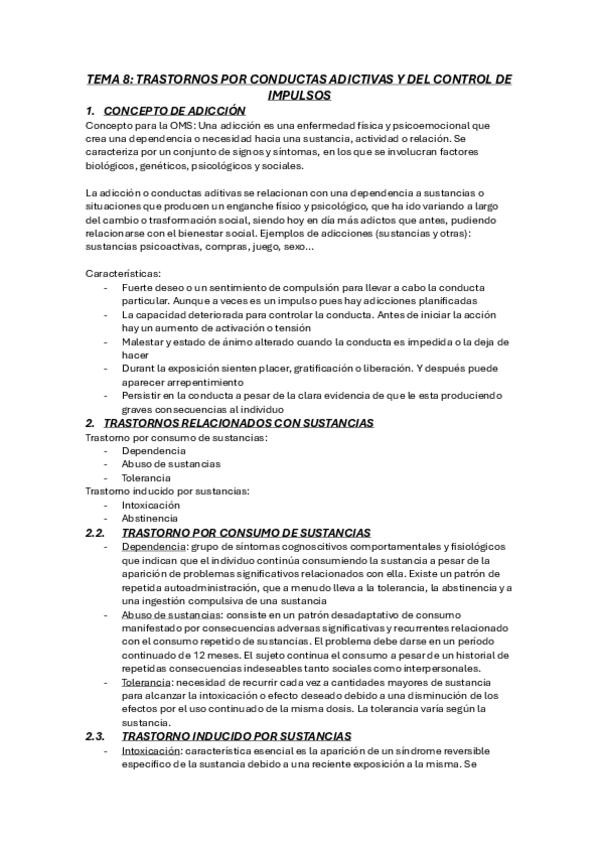 TEMA 8: TRASTORNOS POR CONDUCTAS ADICTIVAS Y DEL CONTROL DE IMPULSOS

1. CONCEPTO DE ADICCIÓN

Concepto para la OMS: Una adicción es una enfermedad física y psicoemocional que crea una dependencia o necesidad hacia una sustancia, actividad o relación. Se caracteriza por un conjunto de signos y síntomas, en los que se involucran factores biológicos, genéticos, psicológicos y sociales.

La adicción o conductas aditivas se relacionan con una dependencia a sustancias o situaciones que producen un enganche físico y psicológico, que ha ido variando a largo del cambio o trasformación social, siendo hoy en día más adictos que antes, pudiendo relacionarse con el bienestar social. Ejemplos de adicciones (sustancias y otras): sustancias psicoactivas, compras, juego, sexo...

Características:
- Fuerte deseo o un sentimiento de compulsión para llevar a cabo la conducta particular. Aunque a veces es un impulso pues hay adicciones planificadas
- La capacidad deteriorada para controlar la conducta. Antes de iniciar la acción hay un aumento de activación o tensión
- Malestar y estado de ánimo alterado cuando la conducta es impedida o la deja de hacer
- Durant la exposición sienten placer, gratificación o liberación. Y después puede aparecer arrepentimiento
- Persistir en la conducta a pesar de la clara evidencia de que le esta produciendo graves consecuencias al individuo

2. TRASTORNOS RELACIONADOS CON SUSTANCIAS

Trastorno por consumo de sustancias:
- Dependencia
- Abuso de sustancias
- Tolerancia

Trastorno inducido por sustancias:
- Intoxicación
- Abstinencia

2.2. TRASTORNO POR CONSUMO DE SUSTANCIAS

- Dependencia: grupo de síntomas cognoscitivos comportamentales y fisiológicos que indican que el individuo continúa consumiendo la sustancia a pesar de la aparición de problemas significativos relacionados con ella. Existe un patrón de repetida autoadministración, que a menudo lleva a la tolerancia, la abstinencia y a una ingestión compulsiva de una sustancia
- Abuso de sustancias: consiste en un patrón desadaptativo de consumo manifestado por consecuencias adversas significativas y recurrentes relacionado con el consumo repetido de sustancias. El problema debe darse en un periodo continuado de 12 meses. El sujeto continua el consumo a pesar de un historial de repetidas consecuencias indeseables tanto sociales como interpersonales.
- Tolerancia: necesidad de recurrir cada vez a cantidades mayores de sustancia para alcanzar la intoxicación o efecto deseado debido a una disminución de los efectos por el uso continuado de la misma dosis. La tolerancia varía según la sustancia.

2.3. TRASTORNO INDUCIDO POR SUSTANCIAS

- Intoxicación: característica esencial es la aparición de un síndrome reversible específico de la sustancia debido a una reciente exposición a la misma. Se